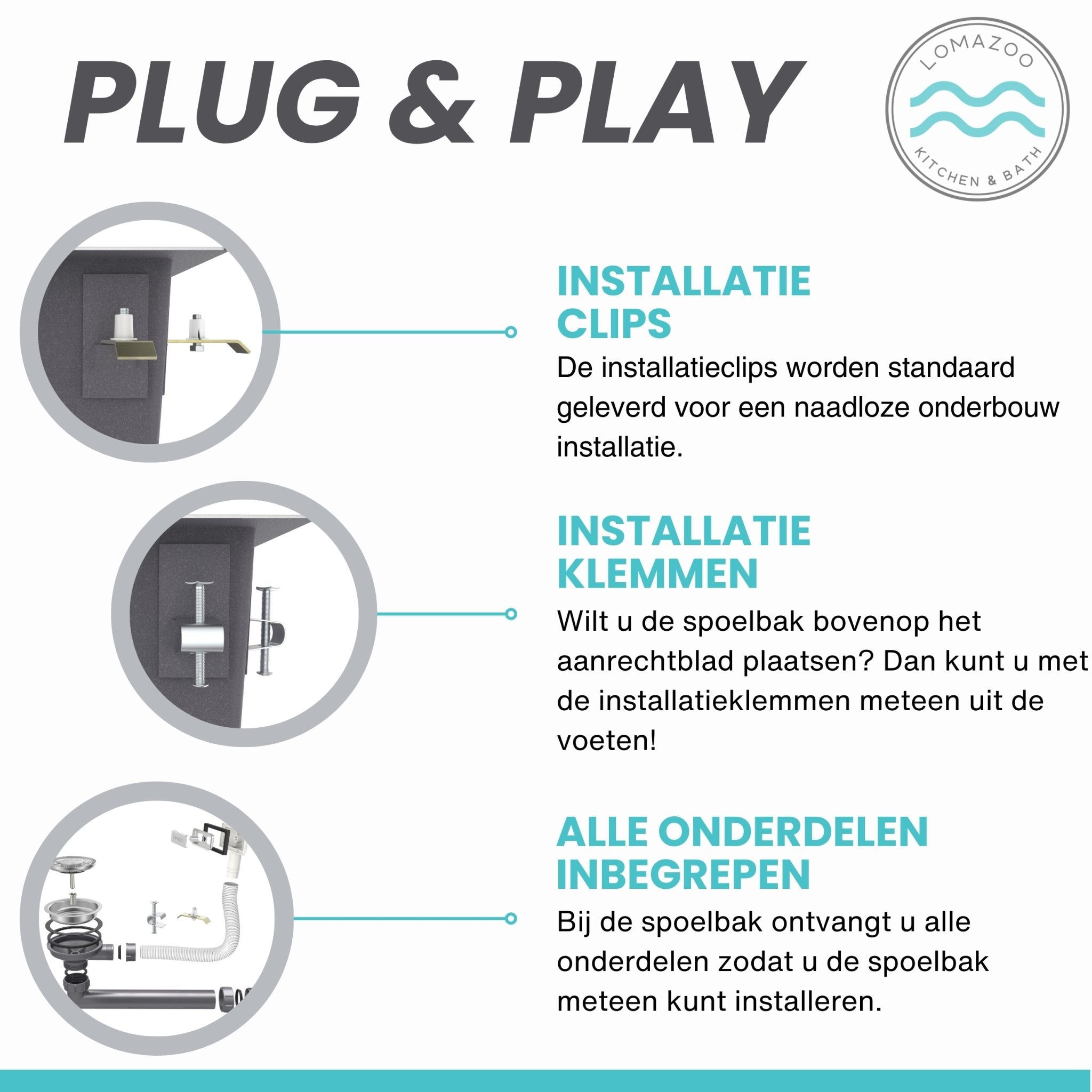 PLUG & PLAY

LOMAZOO
KITCHEN & BATH

INSTALLATIE CLIPS
De installatieclips worden standaard geleverd voor een naadloze onderbouw installatie.

INSTALLATIE KLEMMEN
Wilt u de spoelbak bovenop het aanrechtblad plaatsen? Dan kunt u met de installatieklemmen meteen uit de voeten!

ALLE ONDERDELEN INBEGREPEN
Bij de spoelbak ontvangt u alle onderdelen zodat u de spoelbak meteen kunt installeren.